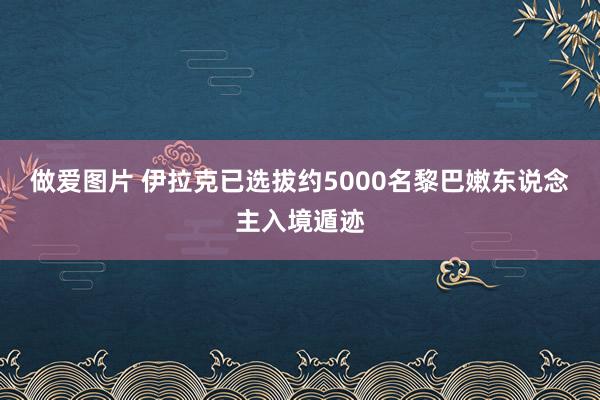 做爱图片 伊拉克已选拔约5000名黎巴嫩东说念主入境遁迹